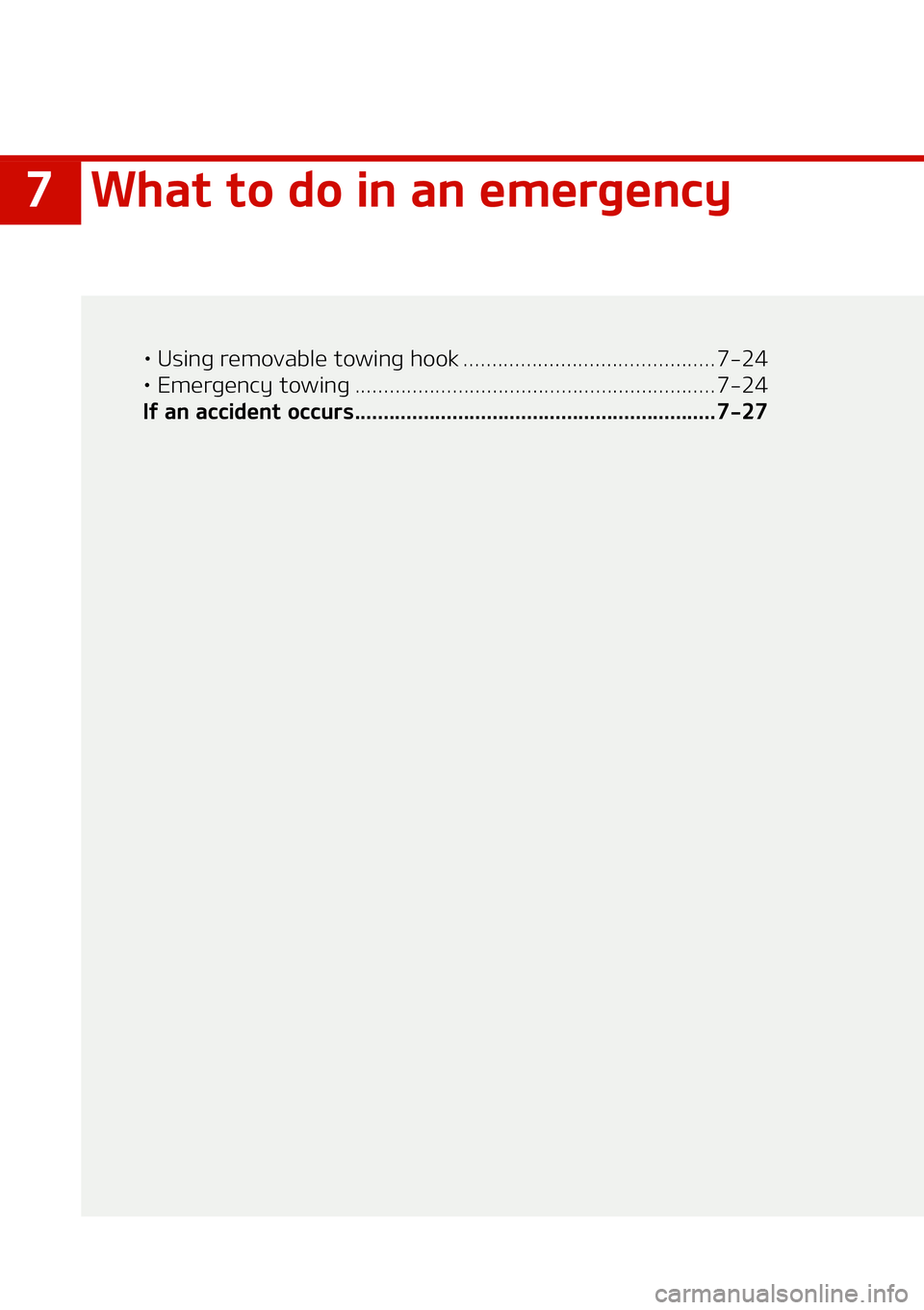 7 What to do in an emergency

• Using removable towing hook ............................................7-24
• Emergency towing ...............................................................7-24
If an accident occurs...............................................................7-27

carmanualsonline.info